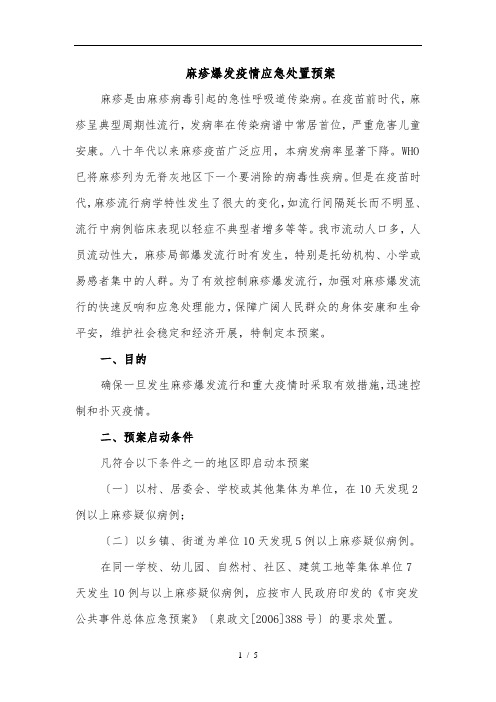 麻疹爆发疫情应急处置预案

麻疹是由麻疹病毒引起的急性呼吸道传染病。在疫苗前时代，麻疹呈典型周期性流行，发病率在传染病谱中常居首位，严重危害儿童安康。八十年代以来麻疹疫苗广泛应用，本病发病率显著下降。WHO已将麻疹列为无脊灰地区下一个要消除的病毒性疾病。但是在疫苗时代，麻疹流行病学特性发生了很大的变化，如流行间隔延长而不明显、流行中病例临床表现以轻症不典型者增多等等。我市流动人口多，人员流动性大，麻疹局部爆发流行时有发生，特别是托幼机构、小学或易感者集中的人群。为了有效控制麻疹爆发流行，加强对麻疹爆发流行的快速反响和应急处理能力，保障广阔人民群众的身体安康和生命平安，维护社会稳定和经济开展，特制定本预案。

一、目的

确保一旦发生麻疹爆发流行和重大疫情时采取有效措施，迅速控制和扑灭疫情。

二、预案启动条件

凡符合以下条件之一的地区即启动本预案

〔一〕以村、居委会、学校或其他集体为单位，在10天发现2例以上麻疹疑似病例；

〔二〕以乡镇、街道为单位10天发现5例以上麻疹疑似病例。

在同一学校、幼儿园、自然村、社区、建筑工地等集体单位7天发生10例与以上麻疹疑似病例，应按市人民政府印发的《市突发公共事件总体应急预案》〔泉政文[2006]388号〕的要求处置。

1 / 5